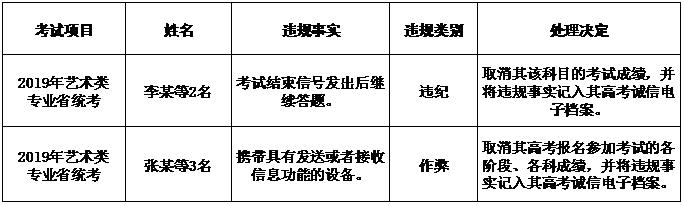 | 考试项目 | 姓名 | 违规事实 | 违规类别 | 处理决定 |
|---|---|---|---|---|
| 2019年艺术类专业省统考 | 李某等2名 | 考试结束信号发出后继续答题。 | 违纪 | 取消其该科目的考试成绩，并将违规事实记入其高考诚信电子档案。 |
| 2019年艺术类专业省统考 | 张某等3名 | 携带具有发送或者接收信息功能的设备。 | 作弊 | 取消其高考报名参加考试的各阶段、各科成绩，并将违规事实记入其高考诚信电子档案。 |